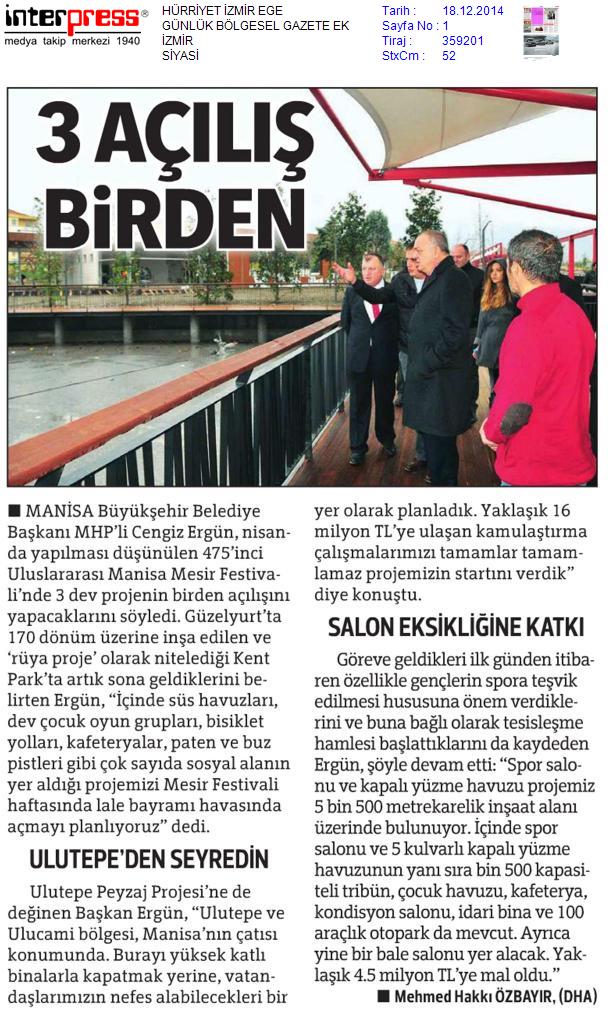 interpress®
medya takip merkezi 1940

HÜRRİYET İZMİR EGE GÜNLÜK BÖLGESEL GAZETE EK
İZMİR
SİYASİ

Tarih : 18.12.2014
Sayfa No : 1
Tiraj : 359201
StxCm : 52

3 AÇILIŞ BİRDEN

■ MANİSA Büyükşehir Belediye Başkanı MHP'li Cengiz Ergün, nisanda yapılması düşünülen 475'inci Uluslararası Manisa Mesir Festivali'nde 3 dev projenin birden açılışını yapacaklarını söyledi. Güzelyurt'ta 170 dönüm üzerine inşa edilen ve 'rüya proje' olarak nitelediği Kent Park'ta artık sona geldiklerini belirten Ergün, "İçinde süs havuzları, dev çocuk oyun grupları, bisiklet yolları, kafeteryalar, paten ve buz pistleri gibi çok sayıda sosyal alanın yer aldığı projemizi Mesir Festivali haftasında lale bayramı havasında açmayı planlıyoruz" dedi.

ULUTEPE'DEN SEYREDİN

Ulutepe Peyzaj Projesi'ne de değinen Başkan Ergün, "Ulutepe ve Ulucami bölgesi, Manisa'nın çatısı konumunda. Burayı yüksek katlı binalarla kapatmak yerine, vatandaşlarımızın nefes alabilecekleri bir yer olarak planladık. Yaklaşık 16 milyon TL'ye ulaşan kamulaştırma çalışmalarımızı tamamlar tamamlamaz projemizin startını verdik" diye konuştu.

SALON EKSİKLİĞİNE KATKI

Göreve geldikleri ilk günden itibaren özellikle gençlerin spora teşvik edilmesi hususuna önem verdiklerini ve buna bağlı olarak tesisleşme hamlesi başlattıklarını da kaydeden Ergün, şöyle devam etti: "Spor salonu ve kapalı yüzme havuzu projemiz 5 bin 500 metrekarelik inşaat alanı üzerinde bulunuyor. İçinde spor salonu ve 5 kulvarlı kapalı yüzme havuzunun yanı sıra bin 500 kapasiteli tribün, çocuk havuzu, kafeterya, kondisyon salonu, idari bina ve 100 araçlık otopark da mevcut. Ayrıca yine bir bale salonu yer alacak. Yaklaşık 4.5 milyon TL'ye mal oldu."

■ Mehmed Hakkı ÖZBAYIR, (DHA)